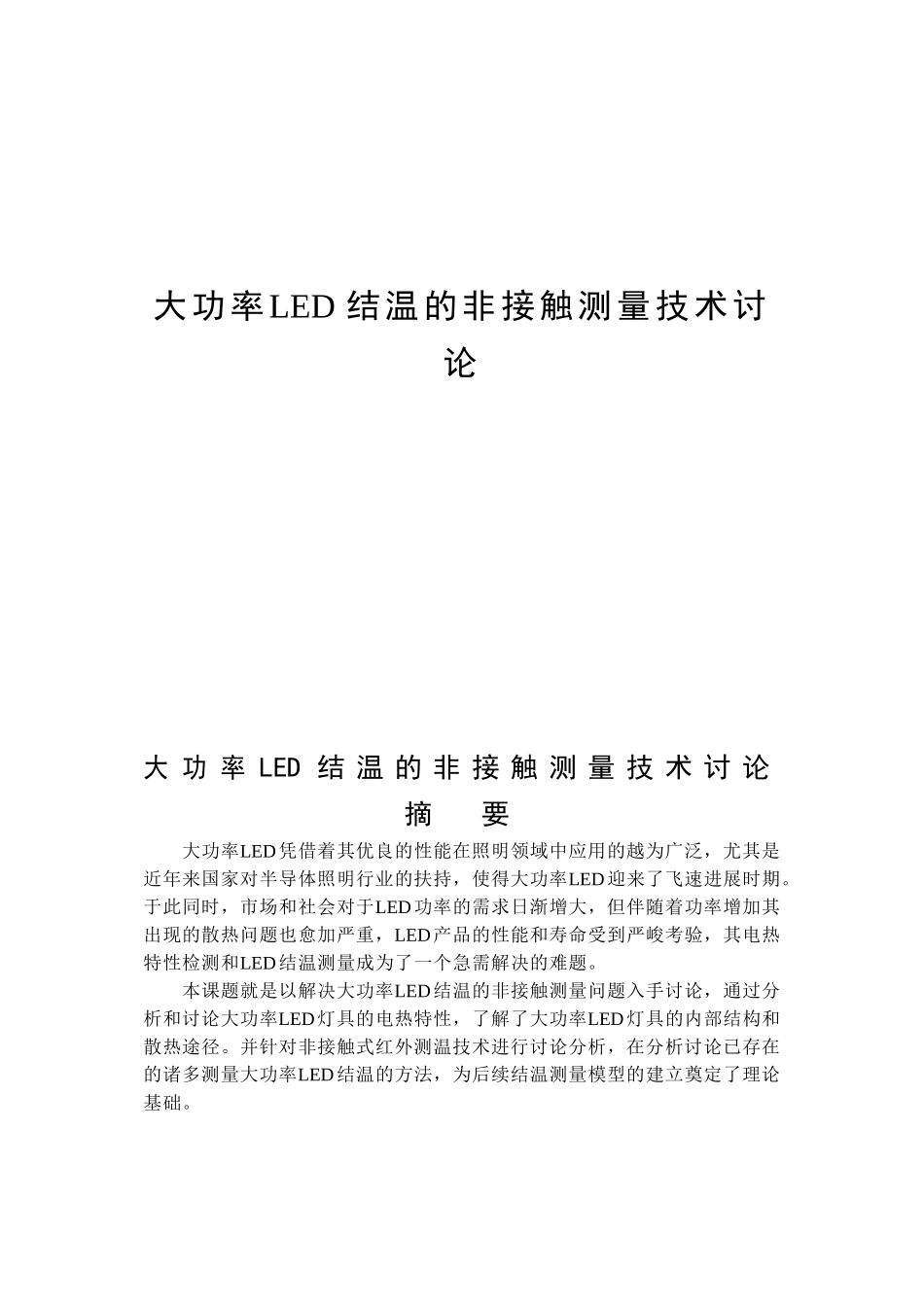 大功率LED结温的非接触测量技术讨论

大功率LED结温的非接触测量技术讨论

摘 要

大功率LED凭借着其优良的性能在照明领域中应用的越为广泛，尤其是近年来国家对半导体照明行业的扶持，使得大功率LED迎来了飞速进展时期。于此同时，市场和社会对于LED功率的需求日渐增大，但伴随着功率增加其出现的散热问题也愈加严重，LED产品的性能和寿命受到严峻考验，其电热特性检测和LED结温测量成为了一个急需解决的难题。

本课题就是以解决大功率LED结温的非接触测量问题入手讨论，通过分析和讨论大功率LED灯具的电热特性，了解了大功率LED灯具的内部结构和散热途径。并针对非接触式红外测温技术进行讨论分析，在分析讨论已存在的诸多测量大功率LED结温的方法，为后续结温测量模型的建立奠定了理论基础。